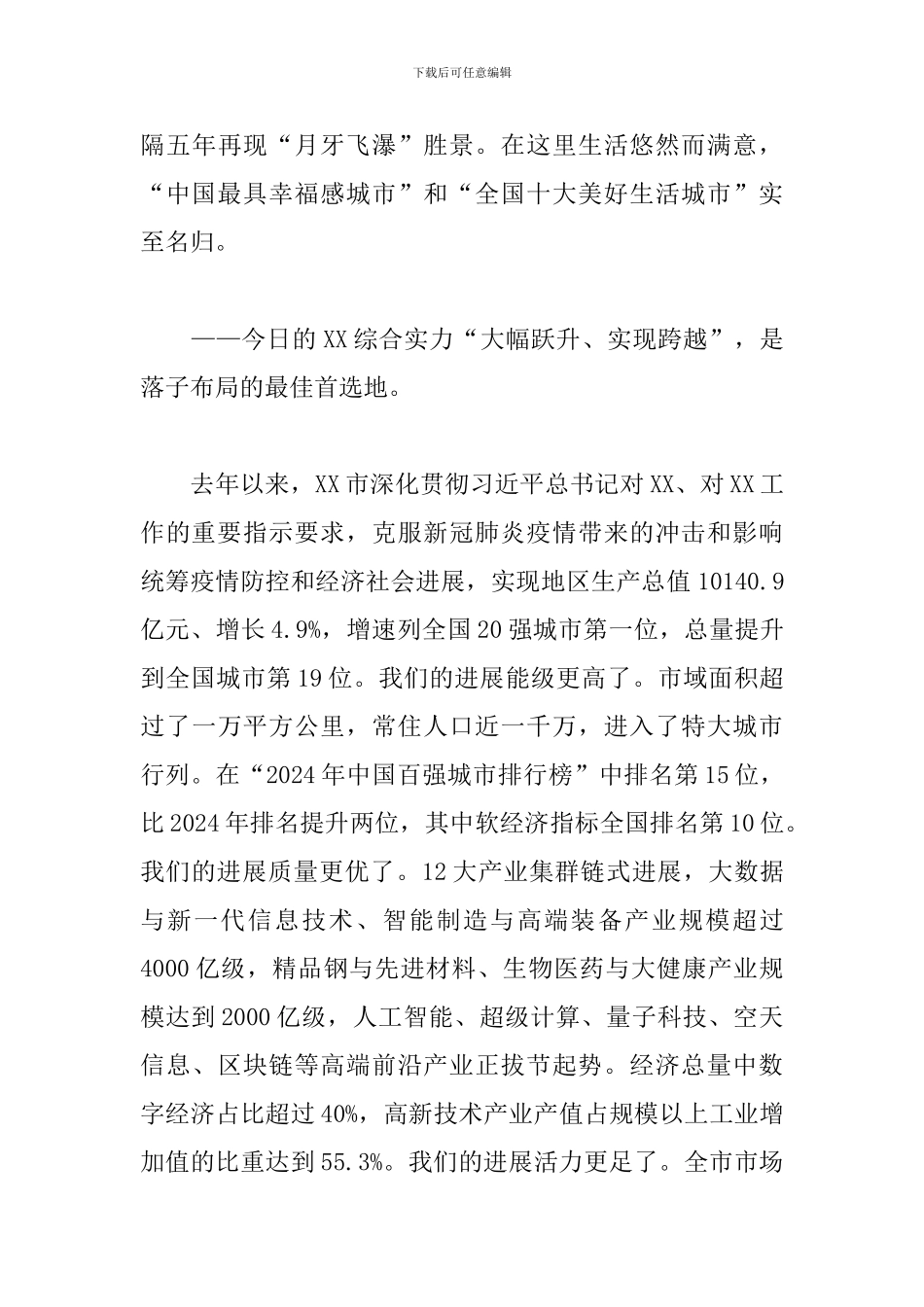 下载后可任意编辑

隔五年再现“月牙飞瀑”胜景。在这里生活悠然而满意，“中国最具幸福感城市”和“全国十大美好生活城市”实至名归。

——今日的XX综合实力“大幅跃升、实现跨越”，是落子布局的最佳首选地。

去年以来，XX市深化贯彻习近平总书记对XX、对XX工作的重要指示要求，克服新冠肺炎疫情带来的冲击和影响统筹疫情防控和经济社会进展，实现地区生产总值10140.9亿元、增长4.9%，增速列全国20强城市第一位，总量提升到全国城市第19位。我们的进展能级更高了。市域面积超过了一万平方公里，常住人口近一千万，进入了特大城市行列。在“2024年中国百强城市排行榜”中排名第15位，比2024年排名提升两位，其中软经济指标全国排名第10位。我们的进展质量更优了。12大产业集群链式进展，大数据与新一代信息技术、智能制造与高端装备产业规模超过4000亿级，精品钢与先进材料、生物医药与大健康产业规模达到2000亿级，人工智能、超级计算、量子科技、空天信息、区块链等高端前沿产业正拔节起势。经济总量中数字经济占比超过40%，高新技术产业产值占规模以上工业增加值的比重达到55.3%。我们的进展活力更足了。全市市场